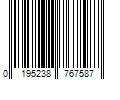 0 195238 767587